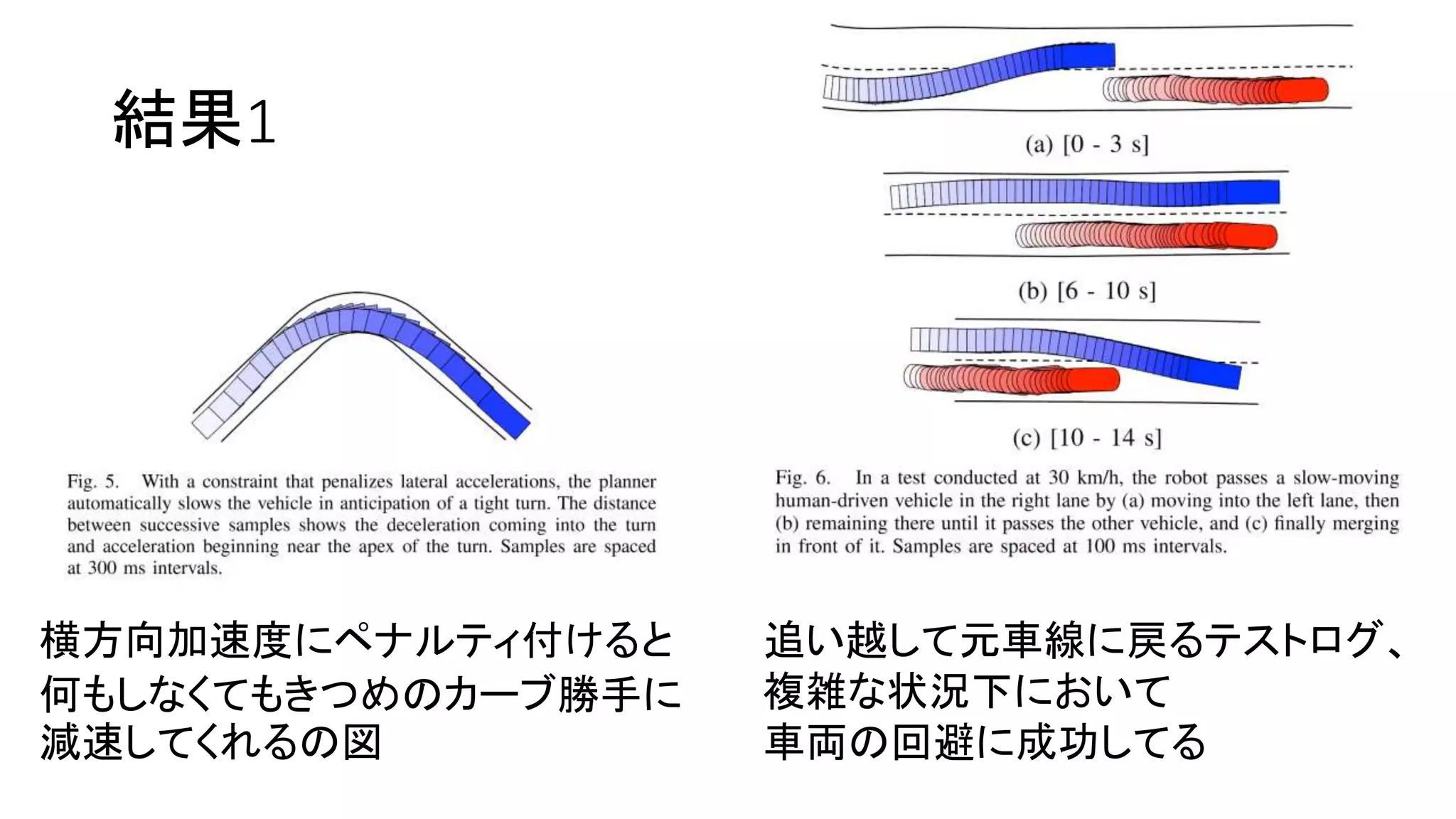 結果1

Fig. 5. With a constraint that penalizes lateral accelerations, the planner automatically slows the vehicle in anticipation of a tight turn. The distance between successive samples shows the deceleration coming into the turn and acceleration beginning near the apex of the turn. Samples are spaced at 300 ms intervals.

横方向加速度にペナルティ付けると
何もしなくてもきつめのカーブ勝手に
減速してくれるの図

(a) [0 - 3 s]

(b) [6 - 10 s]

(c) [10 - 14 s]

Fig. 6. In a test conducted at 30 km/h, the robot passes a slow-moving human-driven vehicle in the right lane by (a) moving into the left lane, then (b) remaining there until it passes the other vehicle, and (c) finally merging in front of it. Samples are spaced at 100 ms intervals.

追い越して元車線に戻るテストログ、
複雑な状況下において
車両の回避に成功してる